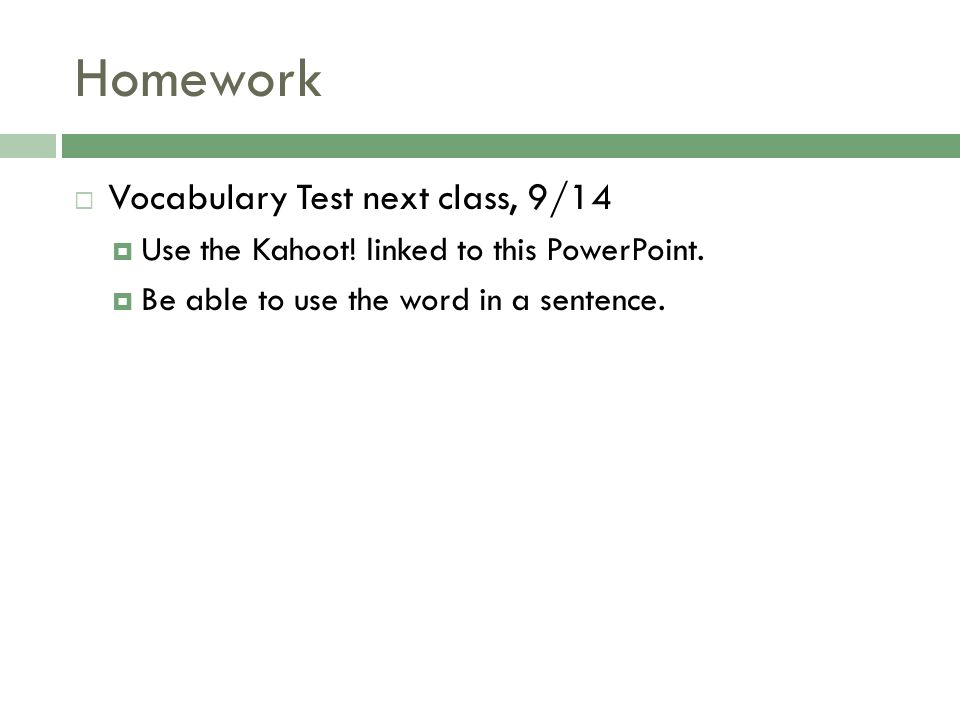 Homework

Vocabulary Test next class, 9/14

Use the Kahoot! linked to this PowerPoint.

Be able to use the word in a sentence.